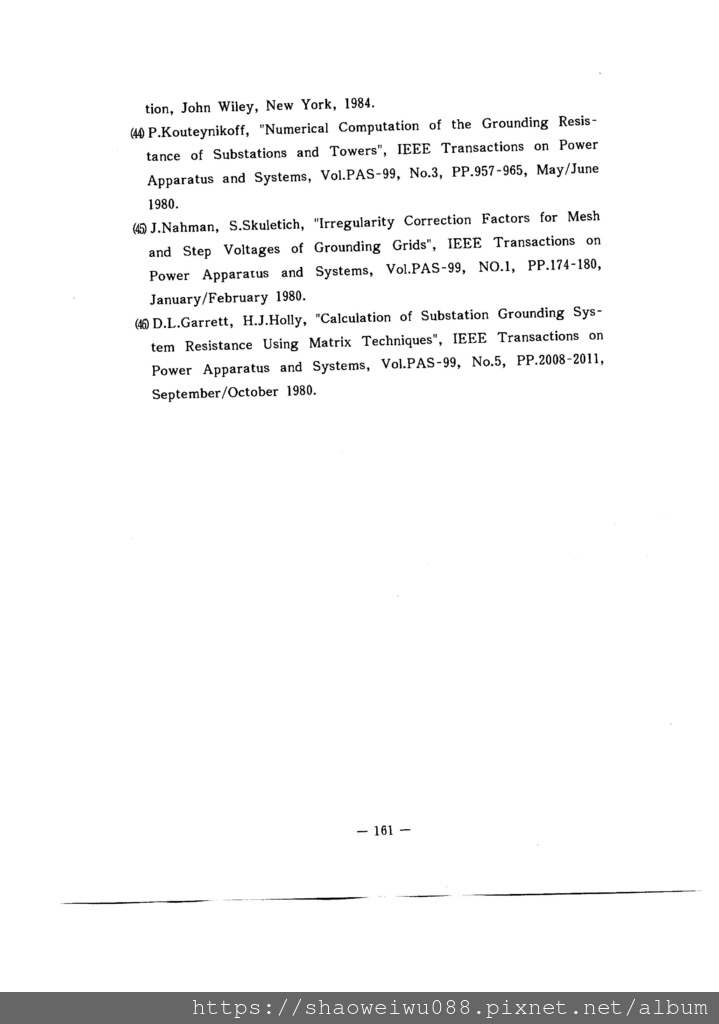 tion, John Wiley, New York, 1984.

(44) P.Kouteynikoff, "Numerical Computation of the Grounding Resistance of Substations and Towers", IEEE Transactions on Power Apparatus and Systems, Vol.PAS-99, No.3, PP.957-965, May/June 1980.

(45) J.Nahman, S.Skuletich, "Irregularity Correction Factors for Mesh and Step Voltages of Grounding Grids", IEEE Transactions on Power Apparatus and Systems, Vol.PAS-99, NO.1, PP.174-180, January/February 1980.

(46) D.L.Garrett, H.J.Holly, "Calculation of Substation Grounding System Resistance Using Matrix Techniques", IEEE Transactions on Power Apparatus and Systems, Vol.PAS-99, No.5, PP.2008-2011, September/October 1980.

— 161 —

https://shaoweiwu088.pixnet.net/album